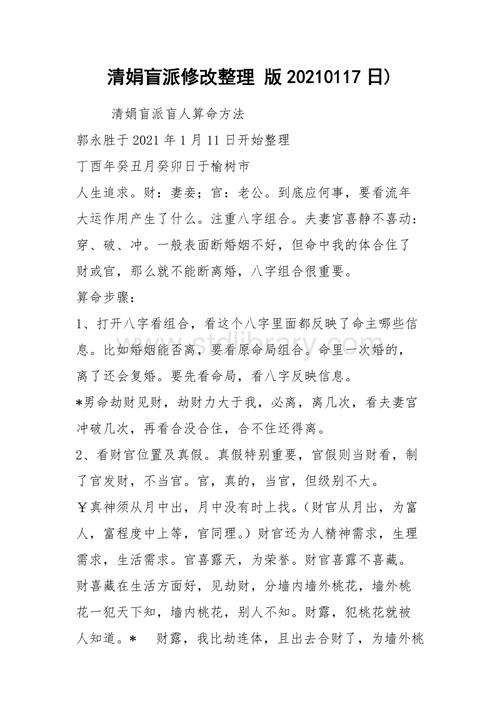 清娟盲派修改整理 版 20210117 日)

清娟盲派盲人算命方法

郭永胜于 2021 年 1 月 11 日开始整理

丁酉年癸丑月癸卯日于榆树市

人生追求。财：妻妾；官：老公。到底应何事，要看流年大运作用产生了什么。注重八字组合。夫妻宫喜静不喜动：穿、破、冲。一般表面断婚姻不好，但命中我的体合住了财或官，那么就不能断离婚，八字组合很重要。

算命步骤：

1、打开八字看组合，看这个八字里面都反映了命主哪些信息。比如婚姻能否离，要看原命局组合。命里一次婚的，离了还会复婚。要先看命局，看八字反映信息。

*男命劫财见财，劫财力大于我，必离，离几次，看夫妻宫冲破几次，再看合没合住，合不住还得离。

2、看财官位置及真假。真假特别重要，官假则当财看，制了官发财，不当官。官，真的，当官，但级别不大。

￥真神须从月中出，月中没有时上找。(财官从月出，为富人，富程度中上等，官同理。)财官还为人精神需求，生理需求，生活需求。官喜露天，为荣誉。财官喜露不喜藏。财喜藏在生活方面好，见劫财，分墙内墙外桃花，墙外桃花一犯天下知，墙内桃花，别人不知。财露，犯桃花就被人知道。*　财露，我比劫连体，且出去合财了，为墙外桃

www.stdlibrary.com